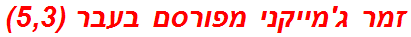 זמר ג'מייקני מפורסם בעבר (5,3)